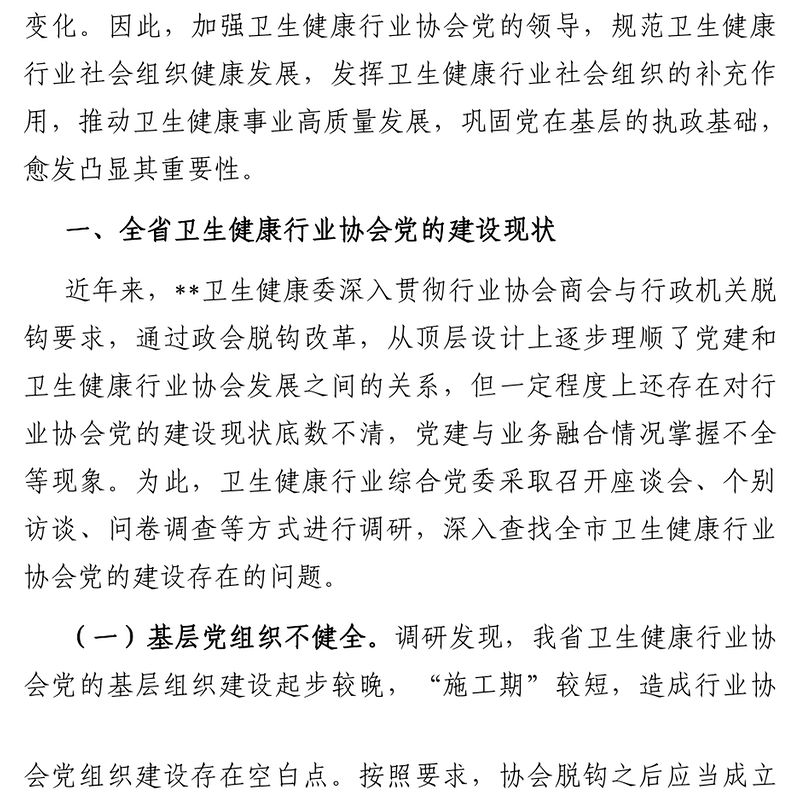 变化。因此，加强卫生健康行业协会党的领导，规范卫生健康行业社会组织健康发展，发挥卫生健康行业社会组织的补充作用，推动卫生健康事业高质量发展，巩固党在基层的执政基础，愈发凸显其重要性。

一、全省卫生健康行业协会党的建设现状

近年来，**卫生健康委深入贯彻行业协会商会与行政机关脱钩要求，通过政会脱钩改革，从顶层设计上逐步理顺了党建和卫生健康行业协会发展之间的关系，但一定程度上还存在对行业协会党的建设现状底数不清，党建与业务融合情况掌握不全等现象。为此，卫生健康行业综合党委采取召开座谈会、个别访谈、问卷调查等方式进行调研，深入查找全市卫生健康行业协会党的建设存在的问题。

（一）基层党组织不健全。调研发现，我省卫生健康行业协会党的基层组织建设起步较晚，“施工期”较短，造成行业协会党组织建设存在空白点。按照要求，协会脱钩之后应当成立